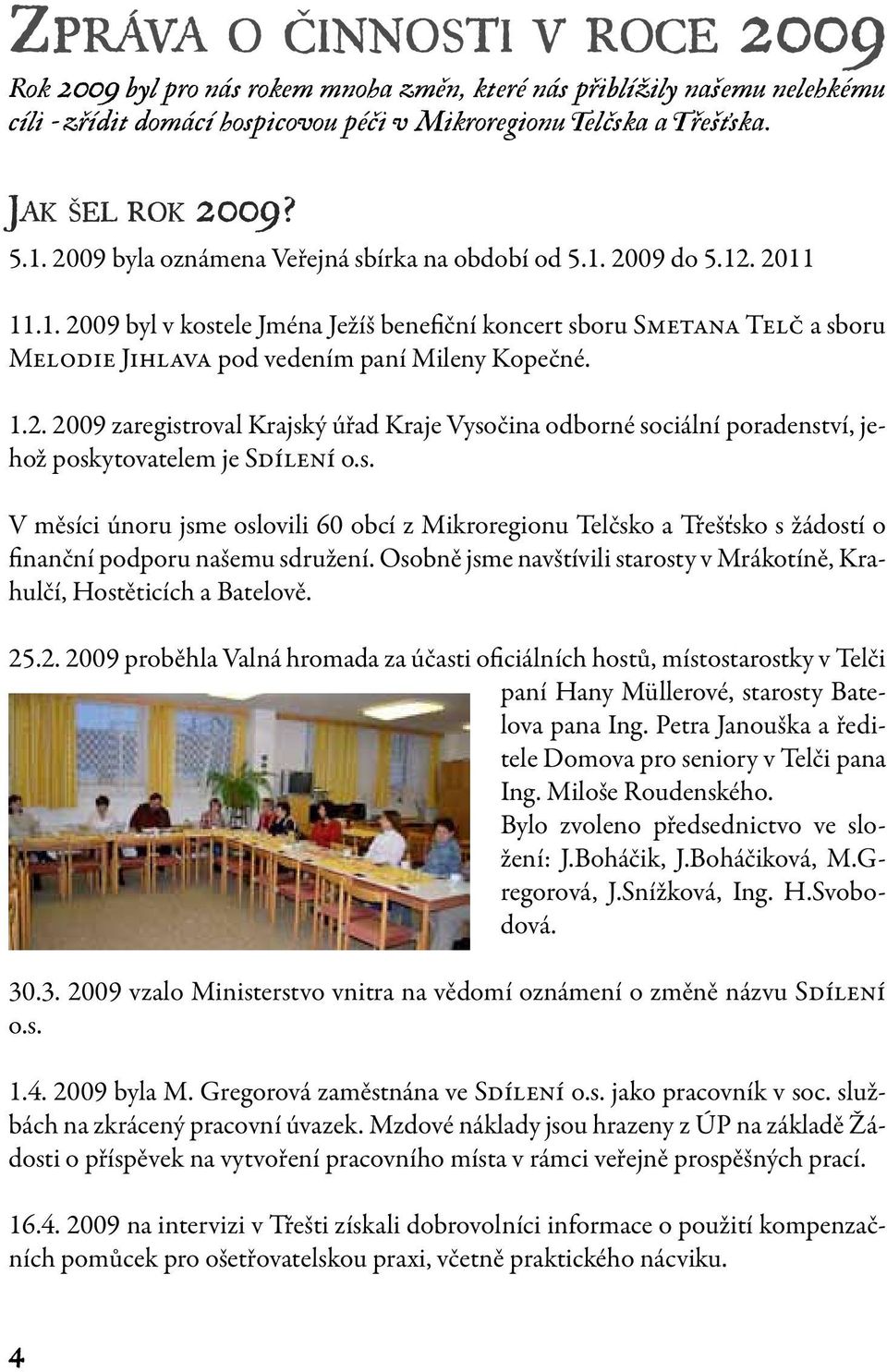 Zpráva o činnosti v roce 2009

Rok 2009 byl pro nás rokem mnoha změn, které nás přiblížily našemu nelehkému cíli - zřídit domácí hospicovou péči v Mikroregionu Telčska a Třešťska.

Jak šel rok 2009?

5.1. 2009 byla oznámena Veřejná sbírka na období od 5.1. 2009 do 5.12. 2011

11.1. 2009 byl v kostele Jména Ježíš benefiční koncert sboru Smetana Telč a sboru Melodie Jihlava pod vedením paní Mileny Kopečné.

1.2. 2009 zaregistroval Krajský úřad Kraje Vysočina odborné sociální poradenství, jehož poskytovatelem je Sdílení o.s.

V měsíci únoru jsme oslovili 60 obcí z Mikroregionu Telčsko a Třešťsko s žádostí o finanční podporu našemu sdružení. Osobně jsme navštívili starosty v Mrákotíně, Krahulčí, Hostěticích a Batelově.

25.2. 2009 proběhla Valná hromada za účasti oficiálních hostů, místostarostky v Telči paní Hany Müllerové, starosty Batelova pana Ing. Petra Janouška a ředitele Domova pro seniory v Telči pana Ing. Miloše Roudenského.
Bylo zvoleno předsednictvo ve složení: J.Boháčik, J.Boháčiková, M.Gregorová, J.Snížková, Ing. H.Svobodová.

30.3. 2009 vzalo Ministerstvo vnitra na vědomí oznámení o změně názvu Sdílení o.s.

1.4. 2009 byla M. Gregorová zaměstnána ve Sdílení o.s. jako pracovník v soc. službách na zkrácený pracovní úvazek. Mzdové náklady jsou hrazeny z ÚP na základě Žádosti o příspěvek na vytvoření pracovního místa v rámci veřejně prospěšných prací.

16.4. 2009 na intervizi v Třešti získali dobrovolníci informace o použití kompenzačních pomůcek pro ošetřovatelskou praxi, včetně praktického nácviku.

4